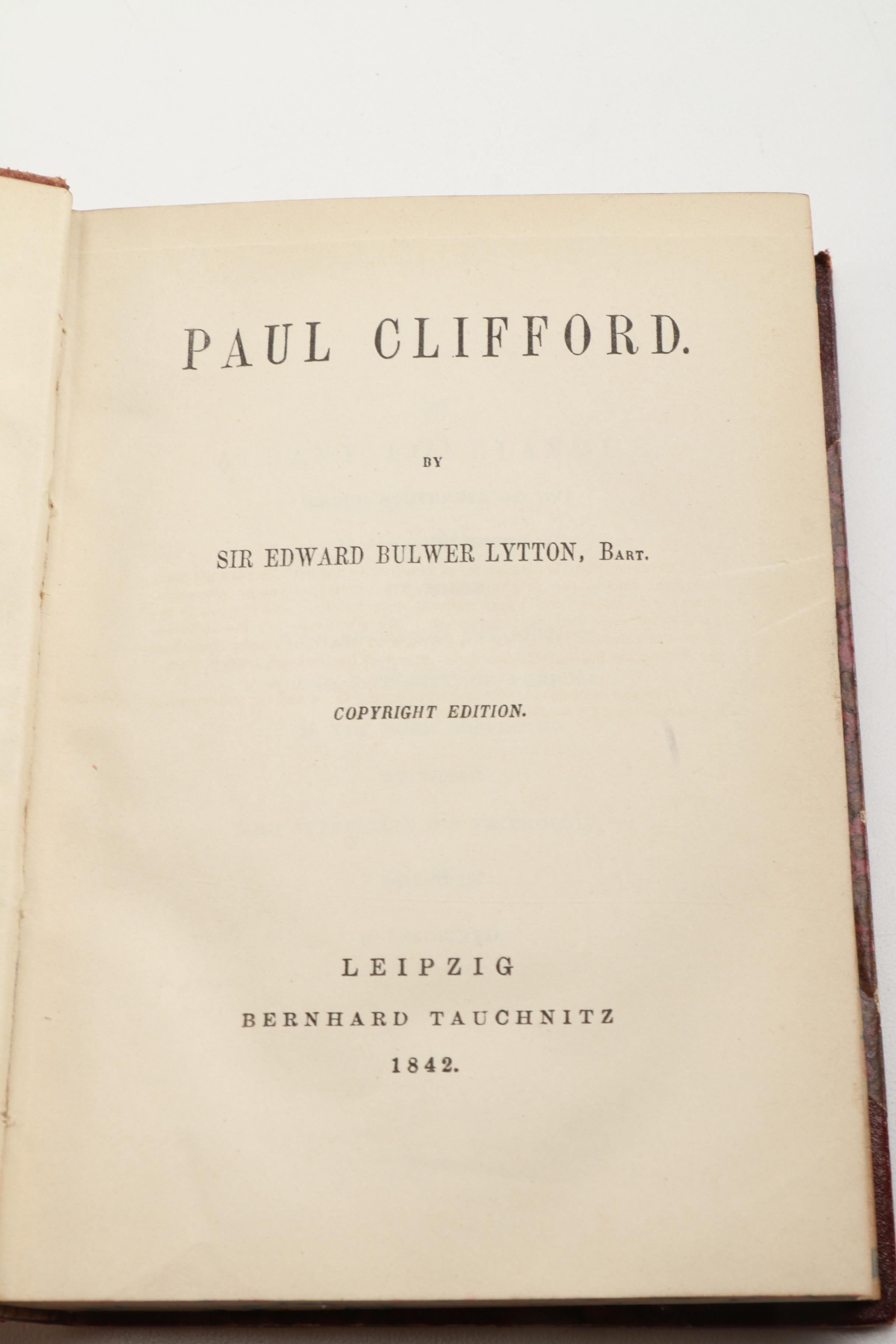 PAUL CLIFFORD.

BY

SIR EDWARD BULWER LYTTON, Bart.

COPYRIGHT EDITION.

LEIPZIG

BERNHARD TAUCHNITZ

1842.